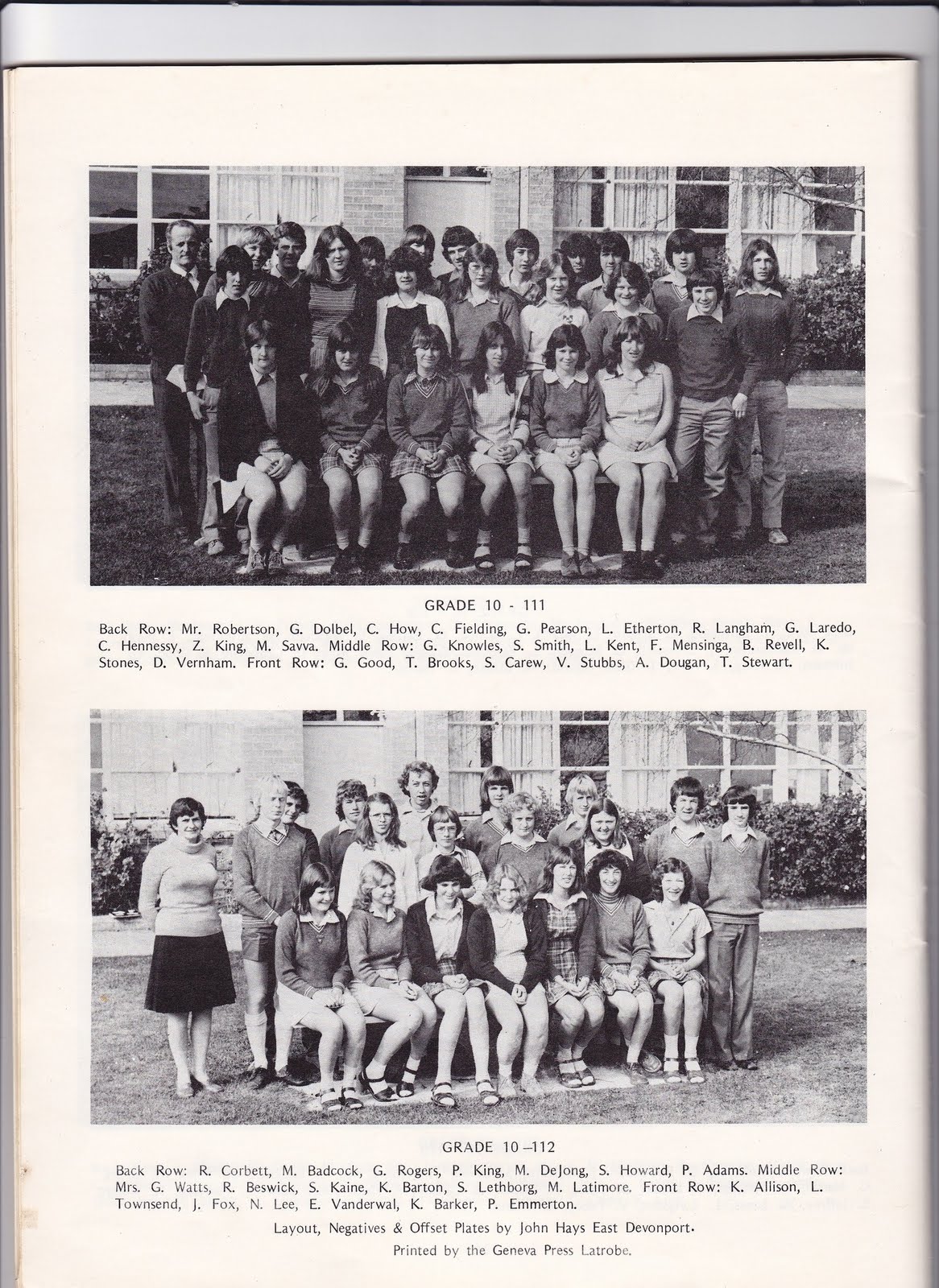 GRADE 10 - 111

Back Row: Mr. Robertson, G. Dolbel, C. How, C. Fielding, G. Pearson, L. Etherton, R. Langham, G. Laredo, C. Hennessy, Z. King, M. Savva. Middle Row: G. Knowles, S. Smith, L. Kent, F. Mensinga, B. Revell, K. Stones, D. Vernham. Front Row: G. Good, T. Brooks, S. Carew, V. Stubbs, A. Dougan, T. Stewart.

GRADE 10 –112

Back Row: R. Corbett, M. Badcock, G. Rogers, P. King, M. DeJong, S. Howard, P. Adams. Middle Row: Mrs. G. Watts, R. Beswick, S. Kaine, K. Barton, S. Lethborg, M. Latimore. Front Row: K. Allison, L. Townsend, J. Fox, N. Lee, E. Vanderwal, K. Barker, P. Emmerton.

Layout, Negatives & Offset Plates by John Hays East Devonport.

Printed by the Geneva Press Latrobe.